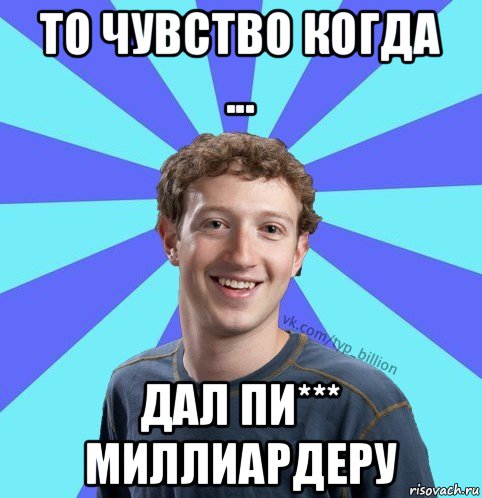 ТО ЧУВСТВО КОГДА
...

vk.com/typ_billion

ДАЛ ПИ*** МИЛЛИАРДЕРУ

risovach.ru